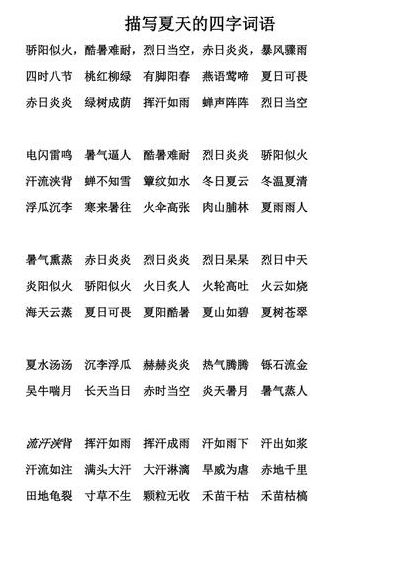 描写夏天的四字词语

骄阳似火，酷暑难耐，烈日当空，赤日炎炎，暴风骤雨

四时八节　桃红柳绿　有脚阳春　燕语莺啼　夏日可畏

赤日炎炎　绿树成荫　挥汗如雨　蝉声阵阵　烈日当空

电闪雷鸣　暑气逼人　酷暑难耐　烈日炎炎　骄阳似火

汗流浃背　蝉不知雪　簟纹如水　冬日夏云　冬温夏清

浮瓜沉李　寒来暑往　火伞高张　肉山脯林　夏雨雨人

暑气熏蒸　赤日炎炎　烈日炎炎　烈日杲杲　烈日中天

炎阳似火　骄阳似火　火日炙人　火轮高吐　火云如烧

海天云蒸　夏日可畏　夏阳酷暑　夏山如碧　夏树苍翠

夏水汤汤　沉李浮瓜　赫赫炎炎　热气腾腾　铄石流金

吴牛喘月　长天当日　赤时当空　炎天暑月　暑气蒸人

流汗浃背　挥汗如雨　挥汗成雨　汗如雨下　汗出如浆

汗流如注　满头大汗　大汗淋漓　旱威为虐　赤地千里

田地龟裂　寸草不生　颗粒无收　禾苗干枯　禾苗枯槁